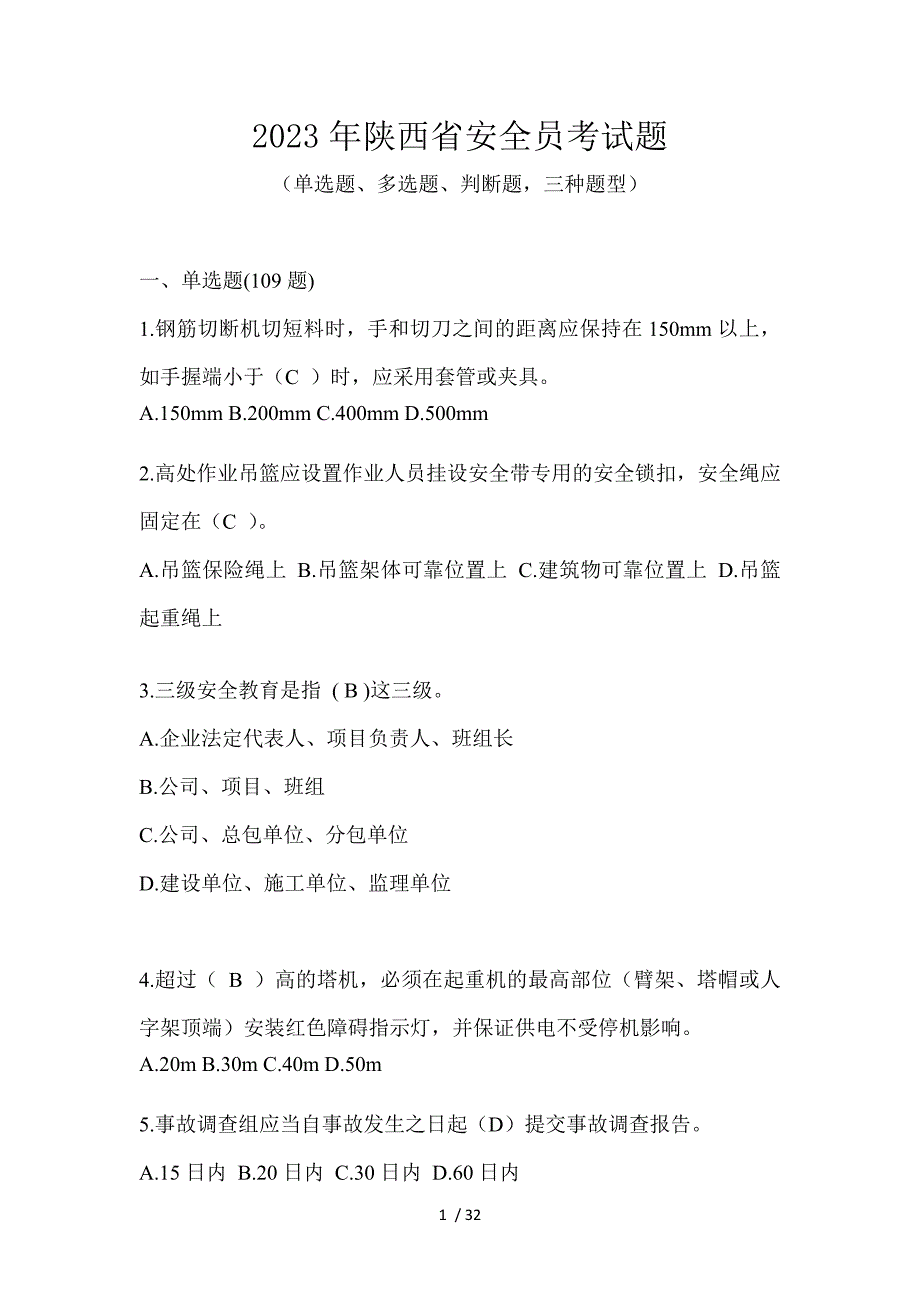 2023 年陕西省安全员考试题

（单选题、多选题、判断题，三种题型）

一、单选题(109 题)

1.钢筋切断机切短料时，手和切刀之间的距离应保持在 150mm 以上，如手握端小于（C ）时，应采用套管或夹具。

A.150mm B.200mm C.400mm D.500mm

2.高处作业吊篮应设置作业人员挂设安全带专用的安全锁扣，安全绳应固定在（C ）。

A.吊篮保险绳上 B.吊篮架体可靠位置上 C.建筑物可靠位置上 D.吊篮起重绳上

3.三级安全教育是指 ( B )这三级。

A.企业法定代表人、项目负责人、班组长

B.公司、项目、班组

C.公司、总包单位、分包单位

D.建设单位、施工单位、监理单位

4.超过（ B ）高的塔机，必须在起重机的最高部位（臂架、塔帽或人字架顶端）安装红色障碍指示灯，并保证供电不受停机影响。

A.20m B.30m C.40m D.50m

5.事故调查组应当自事故发生之日起（D）提交事故调查报告。

A.15 日内 B.20 日内 C.30 日内 D.60 日内

1 / 32